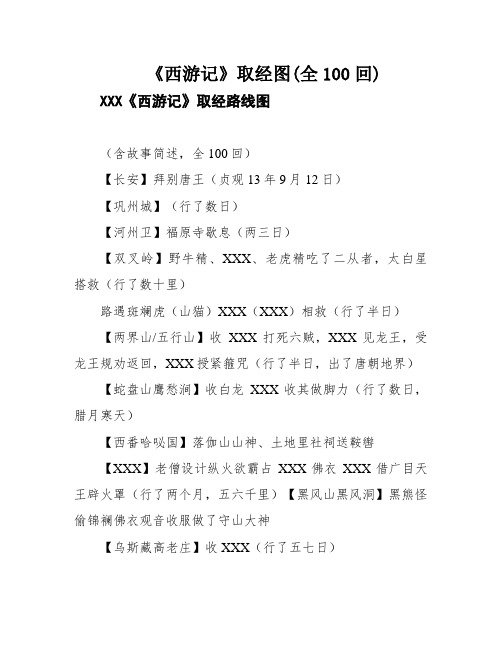 《西游记》取经图(全 100 回)

XXX《西游记》取经路线图

（含故事简述，全 100 回）

【长安】拜别唐王（贞观 13 年 9 月 12 日）

【巩州城】（行了数日）

【河州卫】福原寺歇息（两三日）

【双叉岭】野牛精、XXX、老虎精吃了二从者，太白星搭救（行了数十里）

路遇斑斓虎（山猫）XXX（XXX）相救（行了半日）

【两界山/五行山】收 XXX 打死六贼，XXX 见龙王，受龙王规劝返回，XXX 授紧箍咒（行了半日，出了唐朝地界）

【蛇盘山鹰愁涧】收白龙 XXX 收其做脚力（行了数日，腊月寒天）

【西番哈咇国】落伽山山神、土地里社祠送鞍辔

【XXX】老僧设计纵火欲霸占 XXX 佛衣 XXX 借广目天王辟火罩（行了两个月，五六千里）【黑风山黑风洞】黑熊怪偷锦襕佛衣观音收服做了守山大神

【乌斯藏高老庄】收 XXX（行了五七日）